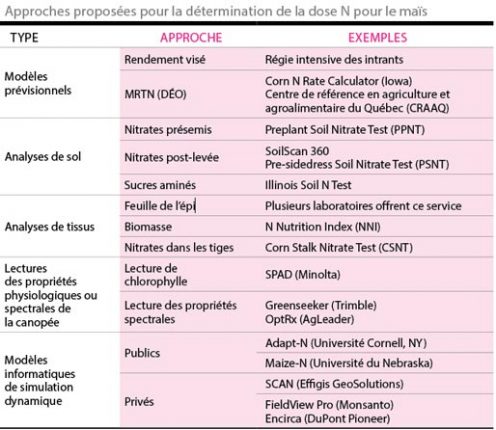 Approches proposées pour la détermination de la dose N pour le maïs

| TYPE | APPROCHE | EXEMPLES |
|---|---|---|
| Modèles prévisionnels | Rendement visé | Régie intensive des intrants |
| | MRTN (DÉO) | Corn N Rate Calculator (Iowa) Centre de référence en agriculture et agroalimentaire du Québec (CRAAQ) |
| Analyses de sol | Nitrates présemis | Preplant Soil Nitrate Test (PPNT) |
| | Nitrates post-levée | SoilScan 360 Pre-sidedress Soil Nitrate Test (PSNT) |
| | Sucres aminés | Illinois Soil N Test |
| Analyses de tissus | Feuille de l'épi | Plusieurs laboratoires offrent ce service |
| | Biomasse | N Nutrition Index (NNI) |
| | Nitrates dans les tiges | Corn Stalk Nitrate Test (CSNT) |
| Lectures des propriétés physiologiques ou spectrales de la canopée | Lecture de chlorophylle | SPAD (Minolta) |
| | Lecture des propriétés spectrales | Greenseeker (Trimble) OptRx (AgLeader) |
| Modèles informatiques de simulation dynamique | Publics | Adapt-N (Université Cornell, NY) |
| | | Maize-N (Université du Nebraska) |
| | Privés | SCAN (Effigis GeoSolutions) |
| | | FieldView Pro (Monsanto) Encirca (DuPont Pioneer) |